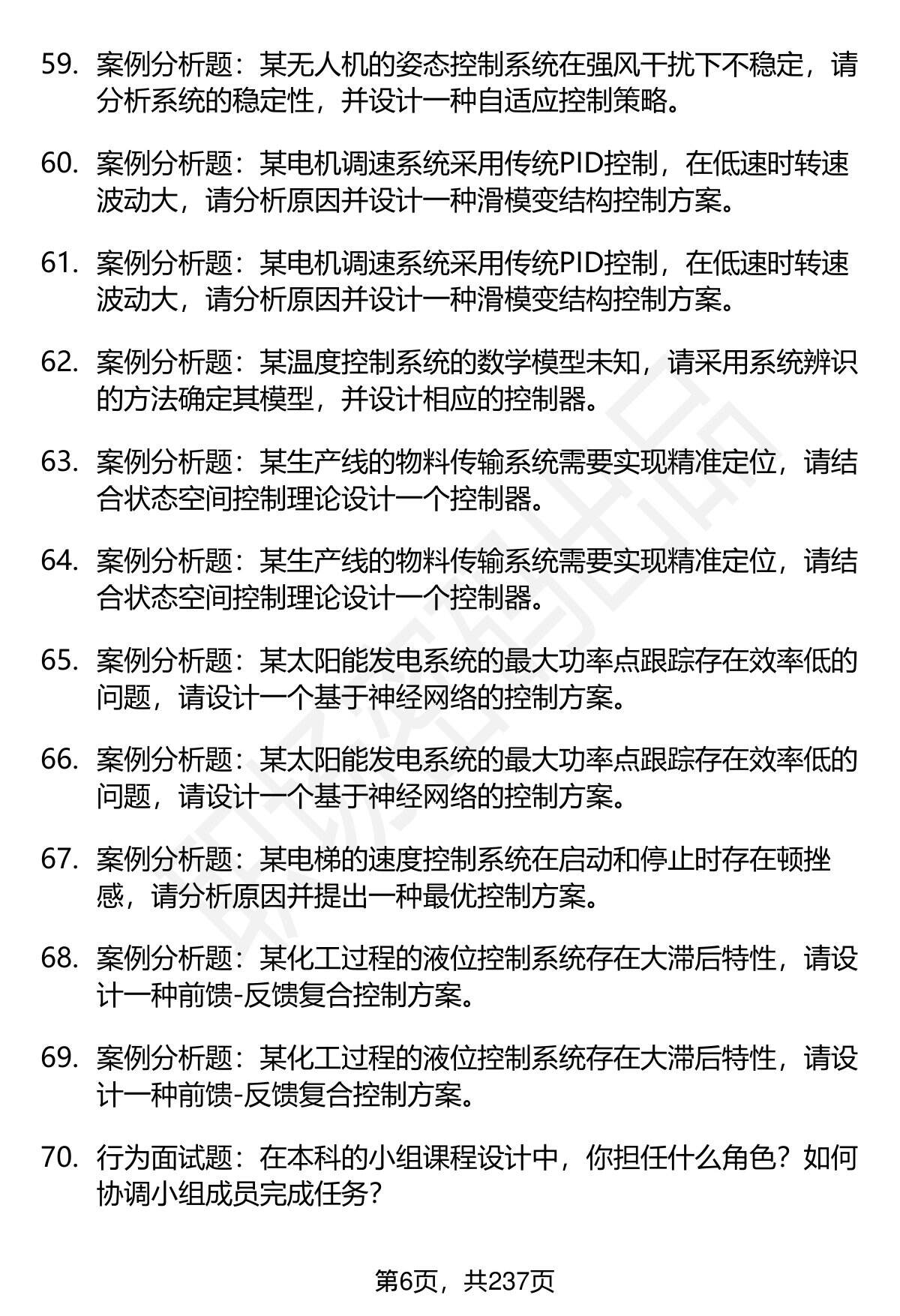 59. 案例分析题：某无人机的姿态控制系统在强风干扰下不稳定，请分析系统的稳定性，并设计一种自适应控制策略。

60. 案例分析题：某电机调速系统采用传统PID控制，在低速时转速波动大，请分析原因并设计一种滑模变结构控制方案。

61. 案例分析题：某电机调速系统采用传统PID控制，在低速时转速波动大，请分析原因并设计一种滑模变结构控制方案。

62. 案例分析题：某温度控制系统的数学模型未知，请采用系统辨识的方法确定其模型，并设计相应的控制器。

63. 案例分析题：某生产线的物料传输系统需要实现精准定位，请结合状态空间控制理论设计一个控制器。

64. 案例分析题：某生产线的物料传输系统需要实现精准定位，请结合状态空间控制理论设计一个控制器。

65. 案例分析题：某太阳能发电系统的最大功率点跟踪存在效率低的问题，请设计一个基于神经网络的控制方案。

66. 案例分析题：某太阳能发电系统的最大功率点跟踪存在效率低的问题，请设计一个基于神经网络的控制方案。

67. 案例分析题：某电梯的速度控制系统在启动和停止时存在顿挫感，请分析原因并提出一种最优控制方案。

68. 案例分析题：某化工过程的液位控制系统存在大滞后特性，请设计一种前馈-反馈复合控制方案。

69. 案例分析题：某化工过程的液位控制系统存在大滞后特性，请设计一种前馈-反馈复合控制方案。

70. 行为面试题：在本科的小组课程设计中，你担任什么角色？如何协调小组成员完成任务？

第6页，共237页